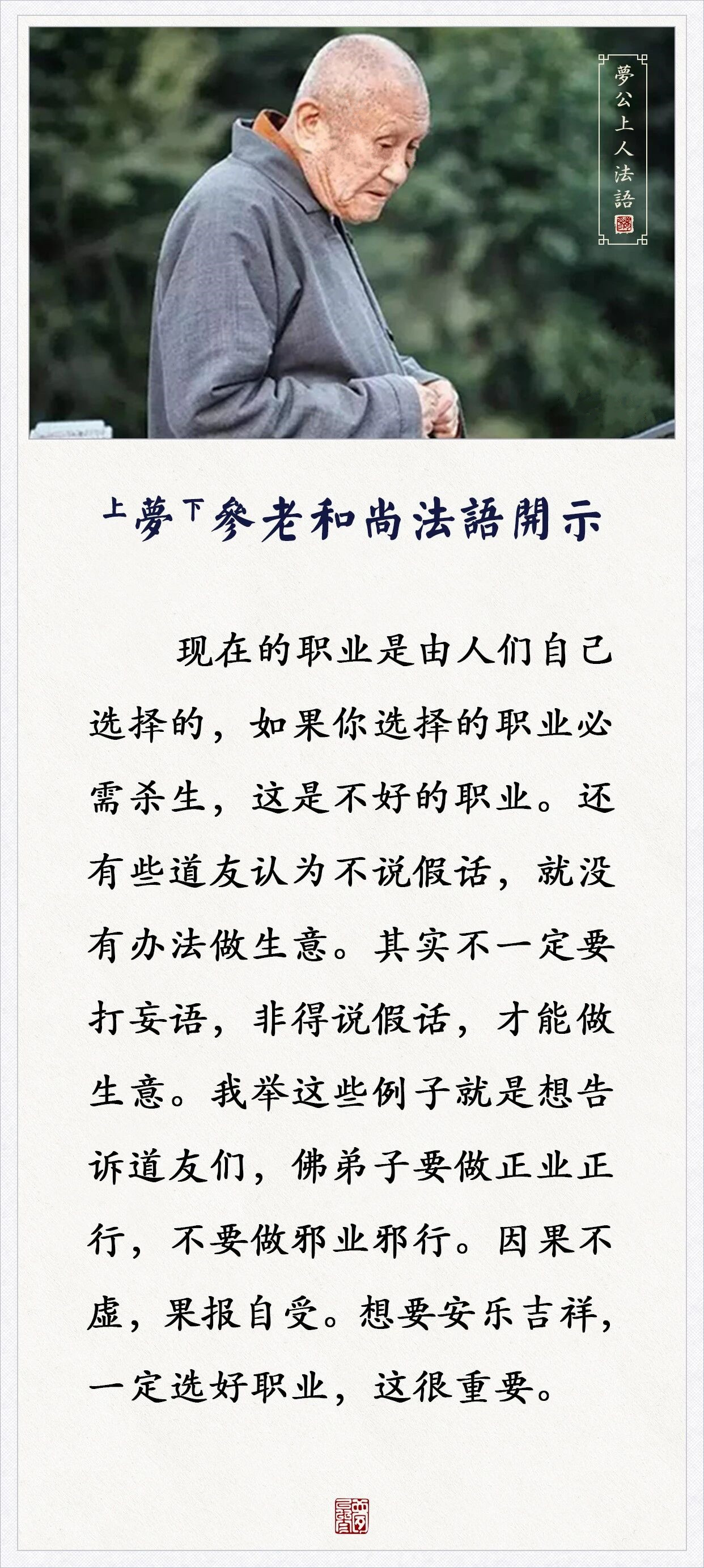 夢公上人法語

上夢下參老和尚法語開示

现在的职业是由人们自己选择的，如果你选择的职业必需杀生，这是不好的职业。还有些道友认为不说假话，就没有办法做生意。其实不一定要打妄语，非得说假话，才能做生意。我举这些例子就是想告诉道友们，佛弟子要做正业正行，不要做邪业邪行。因果不虚，果报自受。想要安乐吉祥，一定选好职业，这很重要。